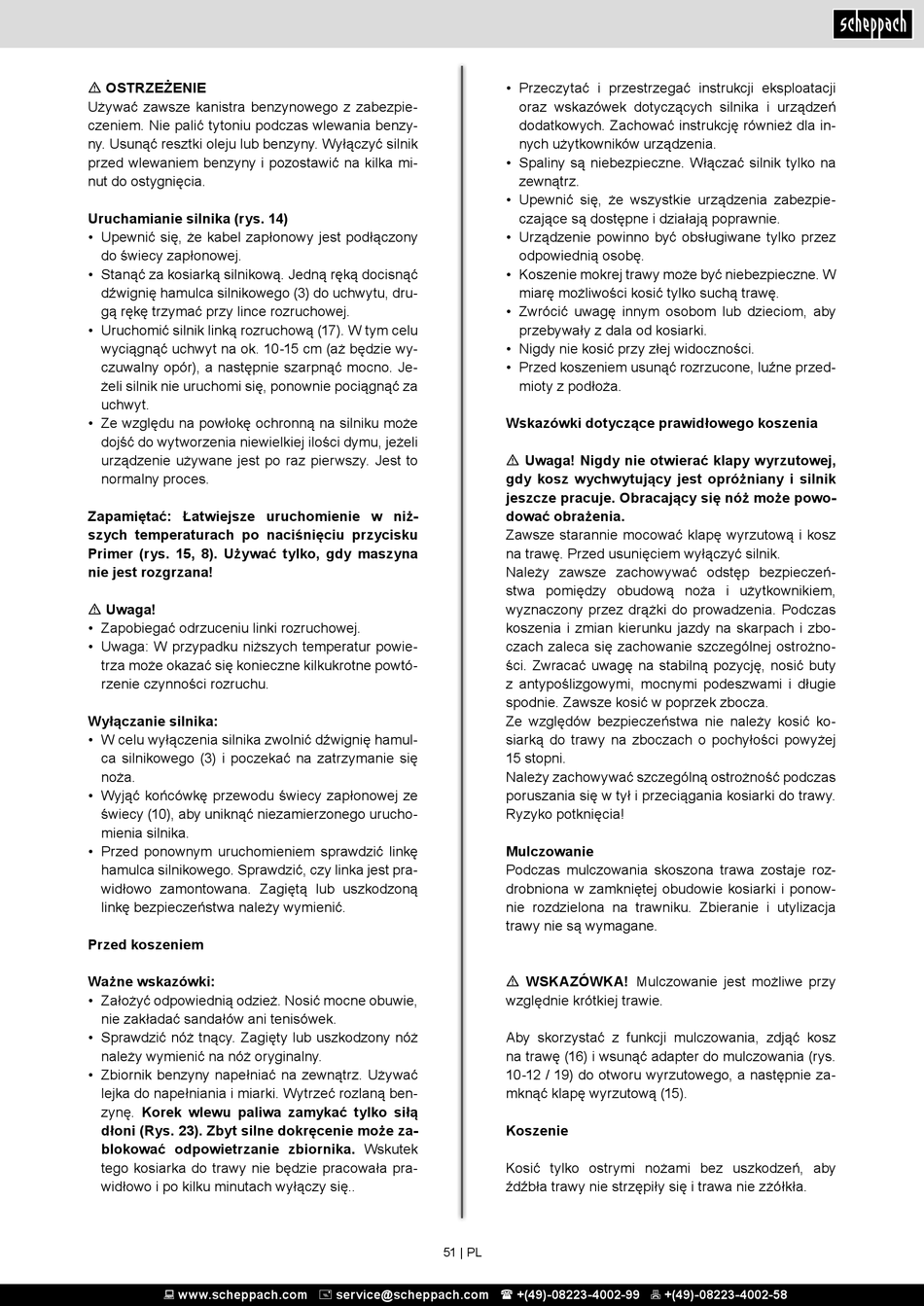 scheppach

⚠ OSTRZEŻENIE
Używać zawsze kanistra benzynowego z zabezpieczeniem. Nie palić tytoniu podczas wlewania benzyny. Usunąć resztki oleju lub benzyny. Wyłączyć silnik przed wlewaniem benzyny i pozostawić na kilka minut do ostygnięcia.

Uruchamianie silnika (rys. 14)
• Upewnić się, że kabel zapłonowy jest podłączony do świecy zapłonowej.
• Stanąć za kosiarką silnikową. Jedną ręką docisnąć dźwignię hamulca silnikowego (3) do uchwytu, drugą rękę trzymać przy lince rozruchowej.
• Uruchomić silnik linką rozruchową (17). W tym celu wyciągnąć uchwyt na ok. 10-15 cm (aż będzie wyczuwalny opór), a następnie szarpnąć mocno. Jeżeli silnik nie uruchomi się, ponownie pociągnąć za uchwyt.
• Ze względu na powłokę ochronną na silniku może dojść do wytworzenia niewielkiej ilości dymu, jeżeli urządzenie używane jest po raz pierwszy. Jest to normalny proces.

Zapamiętać: Łatwiejsze uruchomienie w niższych temperaturach po naciśnięciu przycisku Primer (rys. 15, 8). Używać tylko, gdy maszyna nie jest rozgrzana!

⚠ Uwaga!
• Zapobiegać odrzuceniu linki rozruchowej.
• Uwaga: W przypadku niższych temperatur powietrza może okazać się konieczne kilkukrotne powtórzenie czynności rozruchu.

Wyłączanie silnika:
• W celu wyłączenia silnika zwolnić dźwignię hamulca silnikowego (3) i poczekać na zatrzymanie się noża.
• Wyjąć końcówkę przewodu świecy zapłonowej ze świecy (10), aby uniknąć niezamierzonego uruchomienia silnika.
• Przed ponownym uruchomieniem sprawdzić linkę hamulca silnikowego. Sprawdzić, czy linka jest prawidłowo zamontowana. Zagiętą lub uszkodzoną linkę bezpieczeństwa należy wymienić.

Przed koszeniem

Ważne wskazówki:
• Założyć odpowiednią odzież. Nosić mocne obuwie, nie zakładać sandałów ani tenisówek.
• Sprawdzić nóż tnący. Zagięty lub uszkodzony nóż należy wymienić na nóż oryginalny.
• Zbiornik benzyny napełniać na zewnątrz. Używać lejka do napełniania i miarki. Wytrzeć rozlaną benzynę. Korek wlewu paliwa zamykać tylko siłą dłoni (Rys. 23). Zbyt silne dokręcenie może zablokować odpowietrzanie zbiornika. Wskutek tego kosiarka do trawy nie będzie pracowała prawidłowo i po kilku minutach wyłączy się..

• Przeczytać i przestrzegać instrukcji eksploatacji oraz wskazówek dotyczących silnika i urządzeń dodatkowych. Zachować instrukcję również dla innych użytkowników urządzenia.
• Spaliny są niebezpieczne. Włączać silnik tylko na zewnątrz.
• Upewnić się, że wszystkie urządzenia zabezpieczające są dostępne i działają poprawnie.
• Urządzenie powinno być obsługiwane tylko przez odpowiednią osobę.
• Koszenie mokrej trawy może być niebezpieczne. W miarę możliwości kosić tylko suchą trawę.
• Zwrócić uwagę innym osobom lub dzieciom, aby przebywały z dala od kosiarki.
• Nigdy nie kosić przy złej widoczności.
• Przed koszeniem usunąć rozrzucone, luźne przedmioty z podłoża.

Wskazówki dotyczące prawidłowego koszenia

⚠ Uwaga! Nigdy nie otwierać klapy wyrzutowej, gdy kosz wychwytujący jest opróżniany i silnik jeszcze pracuje. Obracający się nóż może powodować obrażenia.
Zawsze starannie mocować klapę wyrzutową i kosz na trawę. Przed usunięciem wyłączyć silnik.
Należy zawsze zachowywać odstęp bezpieczeństwa pomiędzy obudową noża i użytkownikiem, wyznaczony przez drążki do prowadzenia. Podczas koszenia i zmian kierunku jazdy na skarpach i zboczach zaleca się zachowanie szczególnej ostrożności. Zwracać uwagę na stabilną pozycję, nosić buty z antypoślizgowymi, mocnymi podeszwami i długie spodnie. Zawsze kosić w poprzek zbocza.
Ze względów bezpieczeństwa nie należy kosić kosiarką do trawy na zboczach o pochyłości powyżej 15 stopni.
Należy zachowywać szczególną ostrożność podczas poruszania się w tył i przeciągania kosiarki do trawy. Ryzyko potknięcia!

Mulczowanie
Podczas mulczowania skoszona trawa zostaje rozdrobniona w zamkniętej obudowie kosiarki i ponownie rozdzielona na trawniku. Zbieranie i utylizacja trawy nie są wymagane.

⚠ WSKAZÓWKA! Mulczowanie jest możliwe przy względnie krótkiej trawie.

Aby skorzystać z funkcji mulczowania, zdjąć kosz na trawę (16) i wsunąć adapter do mulczowania (rys. 10-12 / 19) do otworu wyrzutowego, a następnie zamknąć klapę wyrzutową (15).

Koszenie

Kosić tylko ostrymi nożami bez uszkodzeń, aby źdźbła trawy nie strzępiły się i trawa nie zżółkła.

51 | PL

www.scheppach.com service@scheppach.com +(49)-08223-4002-99 +(49)-08223-4002-58